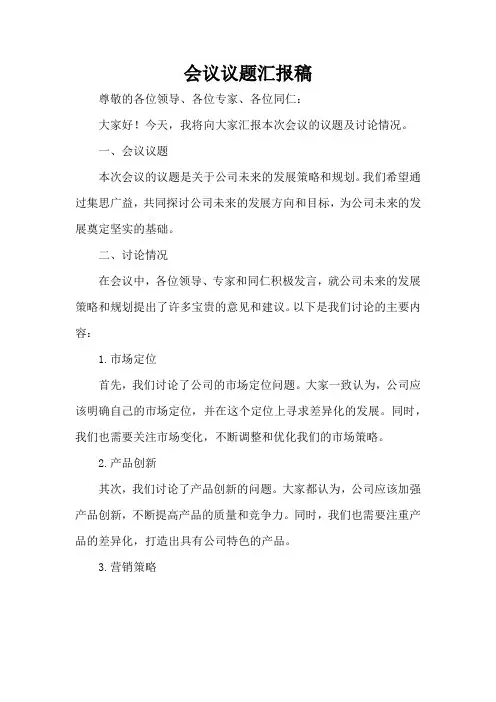 会议议题汇报稿

尊敬的各位领导、各位专家、各位同仁：

大家好！今天，我将向大家汇报本次会议的议题及讨论情况。

一、会议议题

本次会议的议题是关于公司未来的发展策略和规划。我们希望通过集思广益，共同探讨公司未来的发展方向和目标，为公司未来的发展奠定坚实的基础。

二、讨论情况

在会议中，各位领导、专家和同仁积极发言，就公司未来的发展策略和规划提出了许多宝贵的意见和建议。以下是我们讨论的主要内容：

1.市场定位

首先，我们讨论了公司的市场定位问题。大家一致认为，公司应该明确自己的市场定位，并在这个定位上寻求差异化的发展。同时，我们也需要关注市场变化，不断调整和优化我们的市场策略。

2.产品创新

其次，我们讨论了产品创新的问题。大家都认为，公司应该加强产品创新，不断提高产品的质量和竞争力。同时，我们也需要注重产品的差异化，打造出具有公司特色的产品。

3.营销策略